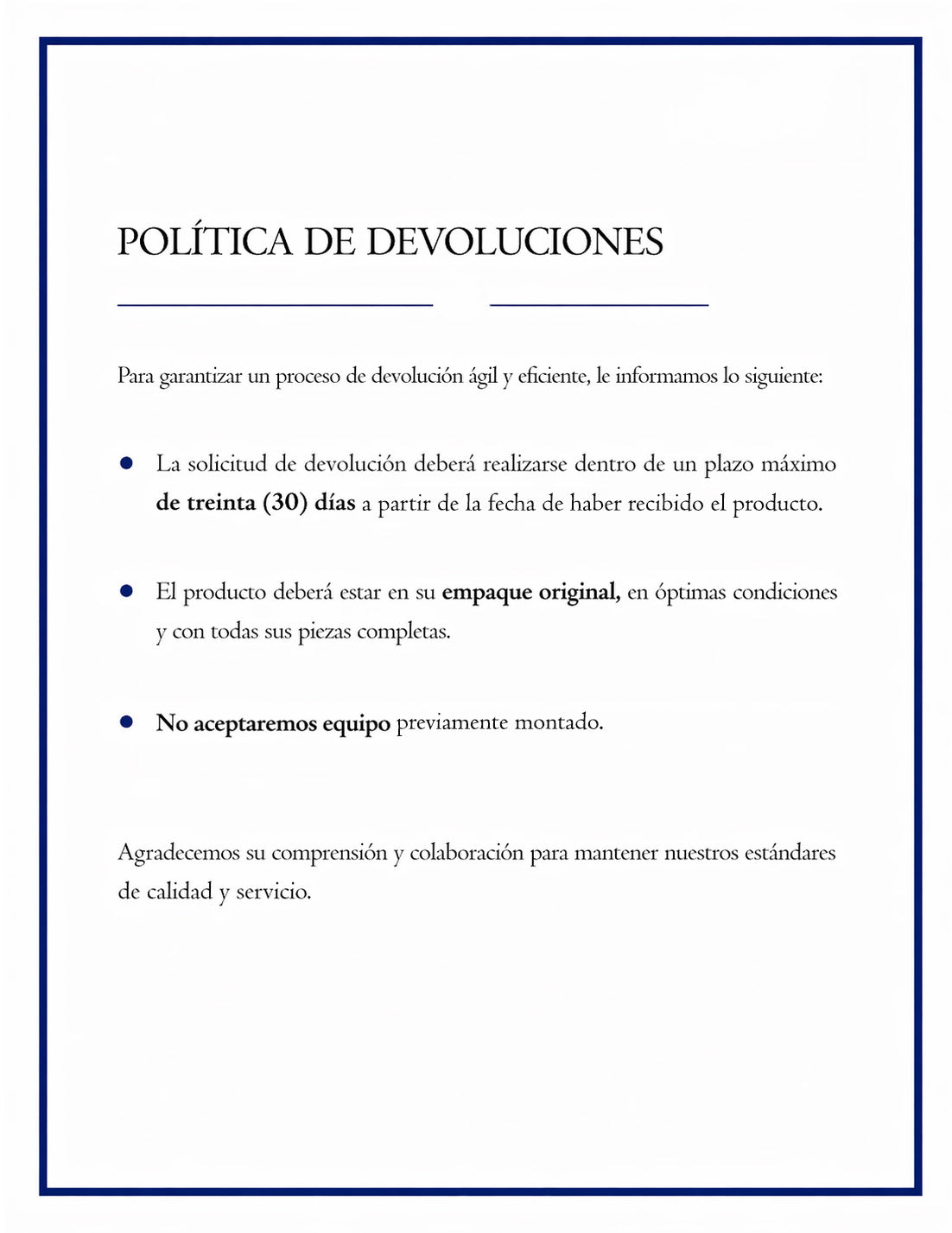 POLÍTICA DE DEVOLUCIONES

Para garantizar un proceso de devolución ágil y eficiente, le informamos lo siguiente:

• La solicitud de devolución deberá realizarse dentro de un plazo máximo de treinta (30) días a partir de la fecha de haber recibido el producto.

• El producto deberá estar en su empaque original, en óptimas condiciones y con todas sus piezas completas.

• No aceptaremos equipo previamente montado.

Agradecemos su comprensión y colaboración para mantener nuestros estándares de calidad y servicio.